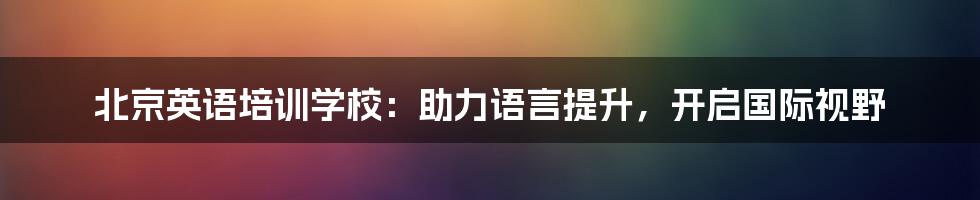 北京英语培训学校：助力语言提升，开启国际视野